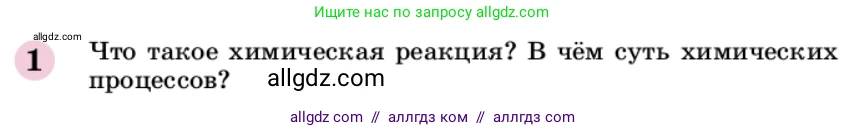 Ищите нас по запросу allgdz.com

allgdz.com

1 Что такое химическая реакция? В чём суть химических процессов? allgdz.com

allgdz com // аллгдз ком // аллгдз com